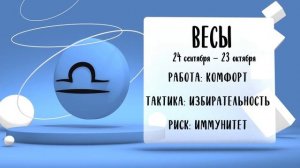 ВЕСЫ

24 сентября – 23 октября

РАБОТА: КОМФОРТ

ТАКТИКА: ИЗБИРАТЕЛЬНОСТЬ

РИСК: ИММУНИТЕТ